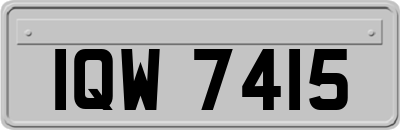 IQW 7415